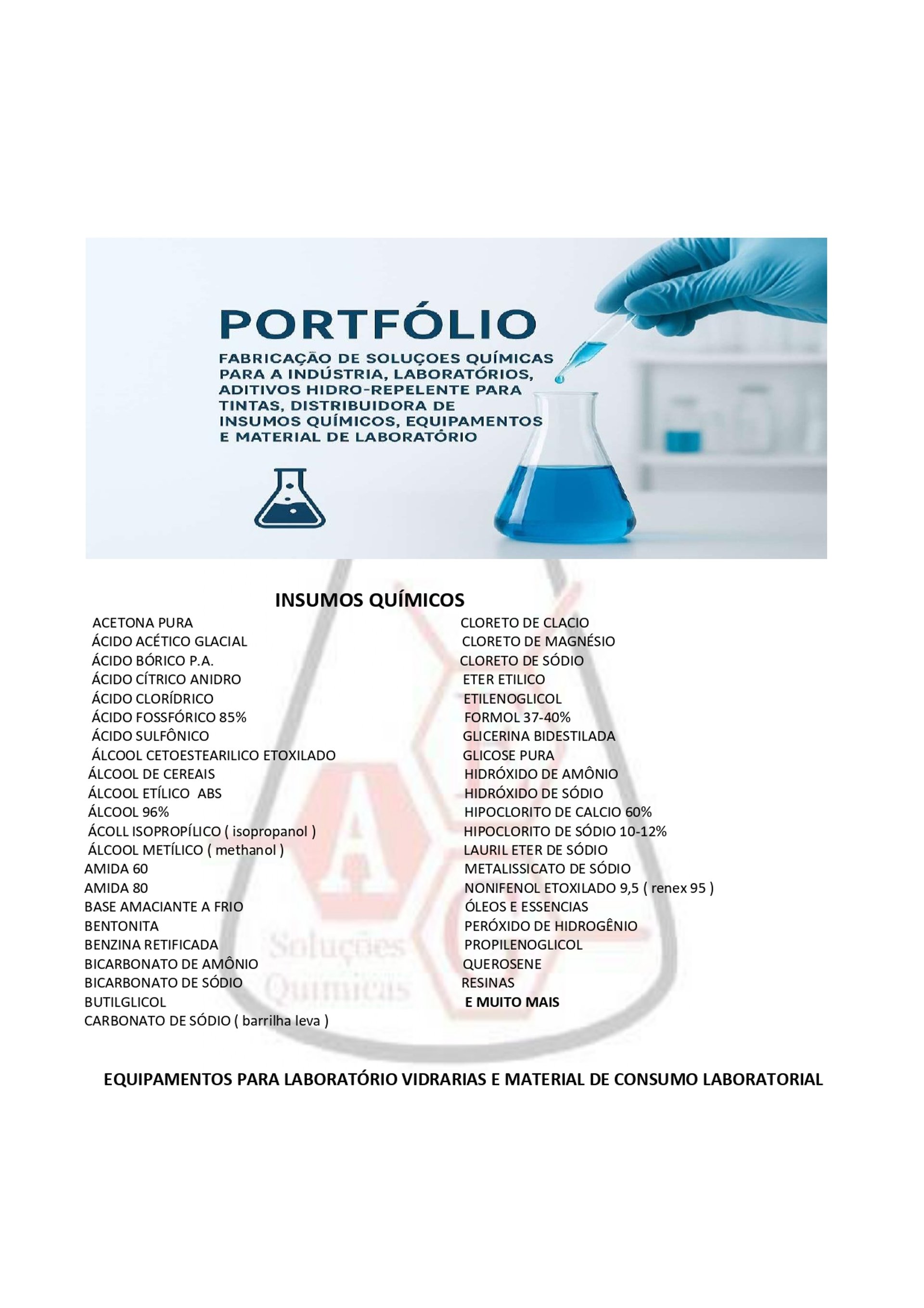 PORTFÓLIO

FABRICAÇÃO DE SOLUÇOES QUÍMICAS PARA A INDÚSTRIA, LABORATÓRIOS, ADITIVOS HIDRO-REPELENTE PARA TINTAS, DISTRIBUIDORA DE INSUMOS QUÍMICOS, EQUIPAMENTOS E MATERIAL DE LABORATÓRIO

INSUMOS QUÍMICOS

ACETONA PURA
ÁCIDO ACÉTICO GLACIAL
ÁCIDO BÓRICO P.A.
ÁCIDO CÍTRICO ANIDRO
ÁCIDO CLORÍDRICO
ÁCIDO FOSSFÓRICO 85%
ÁCIDO SULFÔNICO
ÁLCOOL CETOESTEARILICO ETOXILADO
ÁLCOOL DE CEREAIS
ÁLCOOL ETÍLICO ABS
ÁLCOOL 96%
ÁCOLL ISOPROPÍLICO ( isopropanol )
ÁLCOOL METÍLICO ( methanol )
AMIDA 60
AMIDA 80
BASE AMACIANTE A FRIO
BENTONITA
BENZINA RETIFICADA
BICARBONATO DE AMÔNIO
BICARBONATO DE SÓDIO
BUTILGLICOL
CARBONATO DE SÓDIO ( barrilha leva )

CLORETO DE CLACIO
CLORETO DE MAGNÉSIO
CLORETO DE SÓDIO
ETER ETILICO
ETILENOGLICOL
FORMOL 37-40%
GLICERINA BIDESTILADA
GLICOSE PURA
HIDRÓXIDO DE AMÔNIO
HIDRÓXIDO DE SÓDIO
HIPOCLORITO DE CALCIO 60%
HIPOCLORITO DE SÓDIO 10-12%
LAURIL ETER DE SÓDIO
METALISSICATO DE SÓDIO
NONIFENOL ETOXILADO 9,5 ( renex 95 )
ÓLEOS E ESSENCIAS
PERÓXIDO DE HIDROGÊNIO
PROPILENOGLICOL
QUEROSENE
RESINAS
E MUITO MAIS

EQUIPAMENTOS PARA LABORATÓRIO VIDRARIAS E MATERIAL DE CONSUMO LABORATORIAL

A
Soluções Químicas